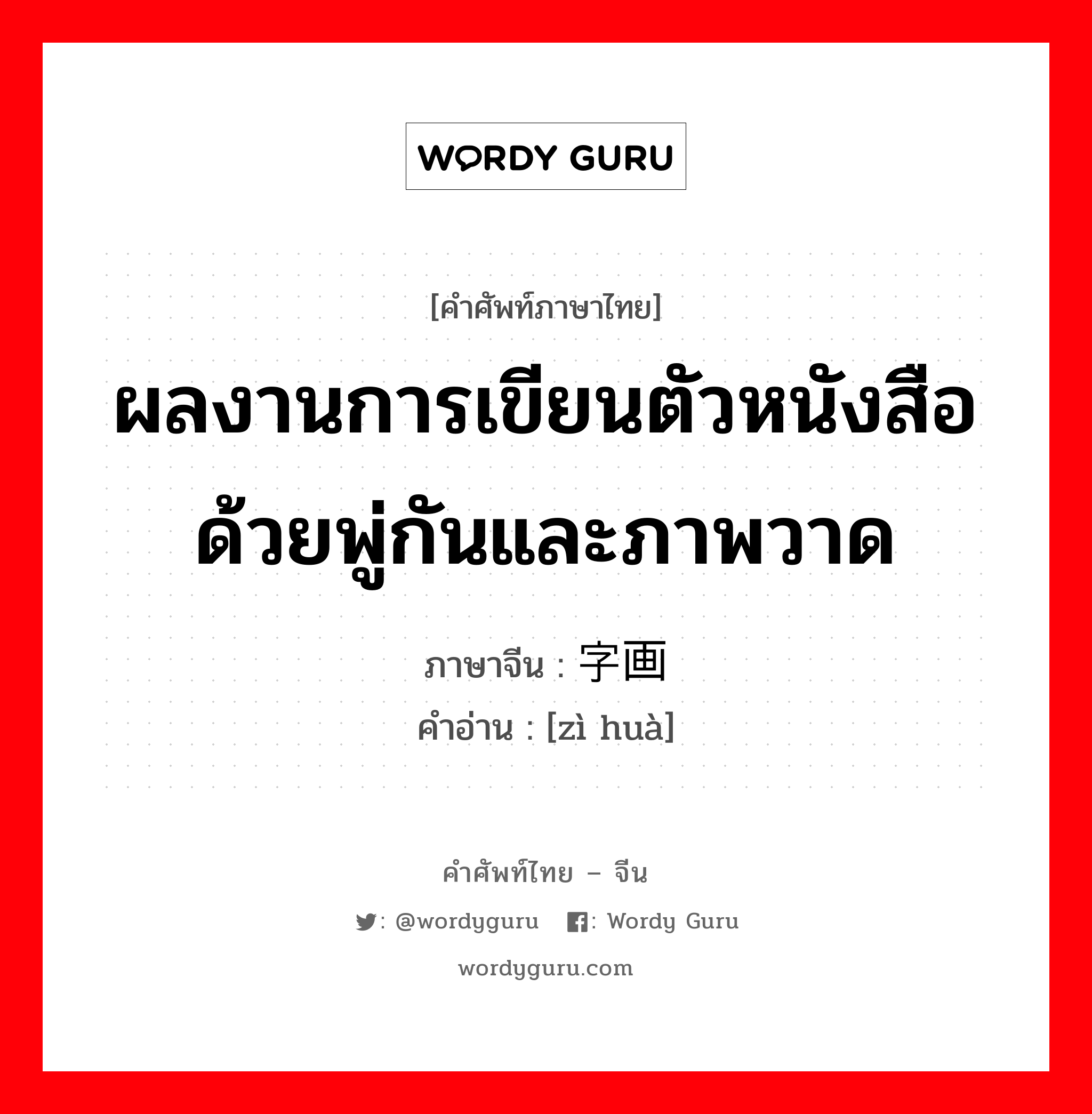 WORDY GURU

[คำศัพท์ภาษาไทย]

ผลงานการเขียนตัวหนังสือด้วยพู่กันและภาพวาด

ภาษาจีน : 字画

คำอ่าน : [zì huà]

คำศัพท์ไทย – จีน

: @wordyguru : Wordy Guru

wordyguru.com